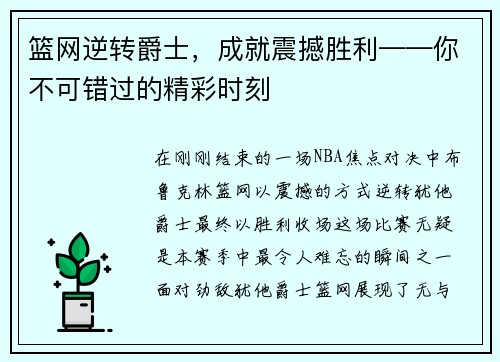 篮网逆转爵士，成就震撼胜利——你不可错过的精彩时刻

在刚刚结束的一场NBA焦点对决中布鲁克林篮网以震撼的方式逆转犹他爵士最终以胜利收场这场比赛无疑是本赛季中最令人难忘的瞬间之一面对劲敌犹他爵士篮网展现了无与